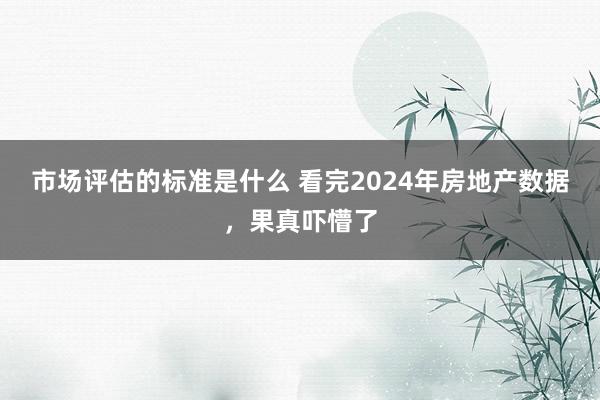 市场评估的标准是什么 看完2024年房地产数据，果真吓懵了